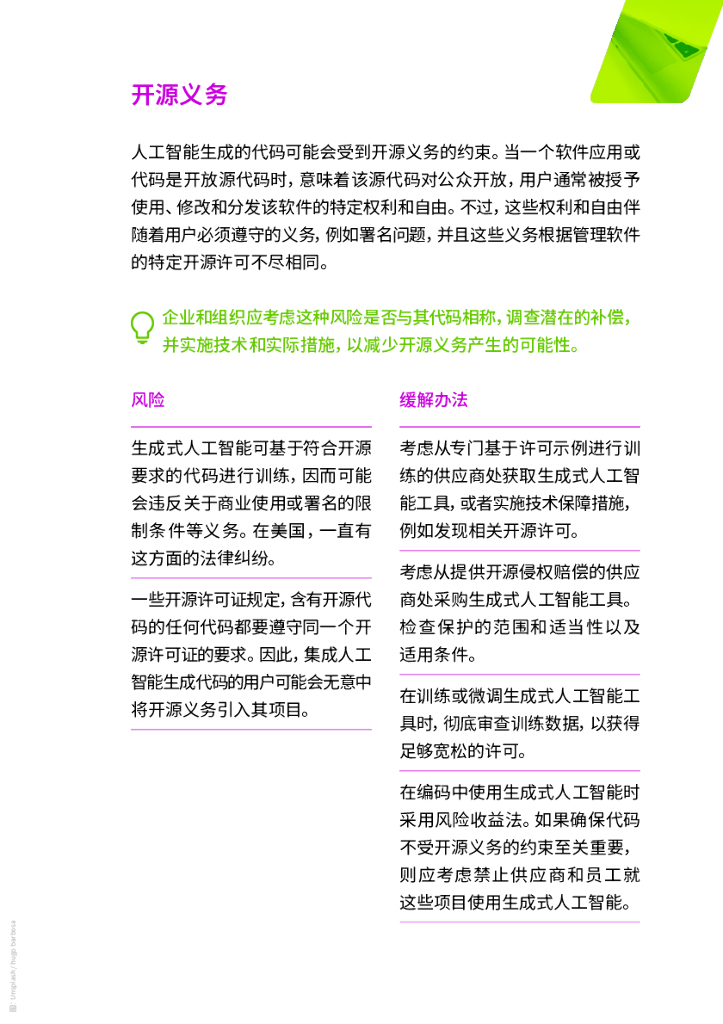 开源义务

人工智能生成的代码可能会受到开源义务的约束。当一个软件应用或代码是开放源代码时，意味着该源代码对公众开放，用户通常被授予使用、修改和分发该软件的特定权利和自由。不过，这些权利和自由伴随着用户必须遵守的义务，例如署名问题，并且这些义务根据管理软件的特定开源许可不尽相同。

企业和组织应考虑这种风险是否与其代码相称，调查潜在的补偿，并实施技术和实际措施，以减少开源义务产生的可能性。

风险

生成式人工智能可基于符合开源要求的代码进行训练，因而可能会违反关于商业使用或署名的限制条件等义务。在美国，一直有这方面的法律纠纷。

一些开源许可证规定，含有开源代码的任何代码都要遵守同一个开源许可证的要求。因此，集成人工智能生成代码的用户可能会无意中将开源义务引入其项目。

缓解办法

考虑从专门基于许可示例进行训练的供应商处获取生成式人工智能工具，或者实施技术保障措施，例如发现相关开源许可。

考虑从提供开源侵权赔偿的供应商处采购生成式人工智能工具。检查保护的范围和适当性以及适用条件。

在训练或微调生成式人工智能工具时，彻底审查训练数据，以获得足够宽松的许可。

在编码中使用生成式人工智能时采用风险收益法。如果确保代码不受开源义务的约束至关重要，则应考虑禁止供应商和员工就这些项目使用生成式人工智能。

Unsplash / hugo barbosa